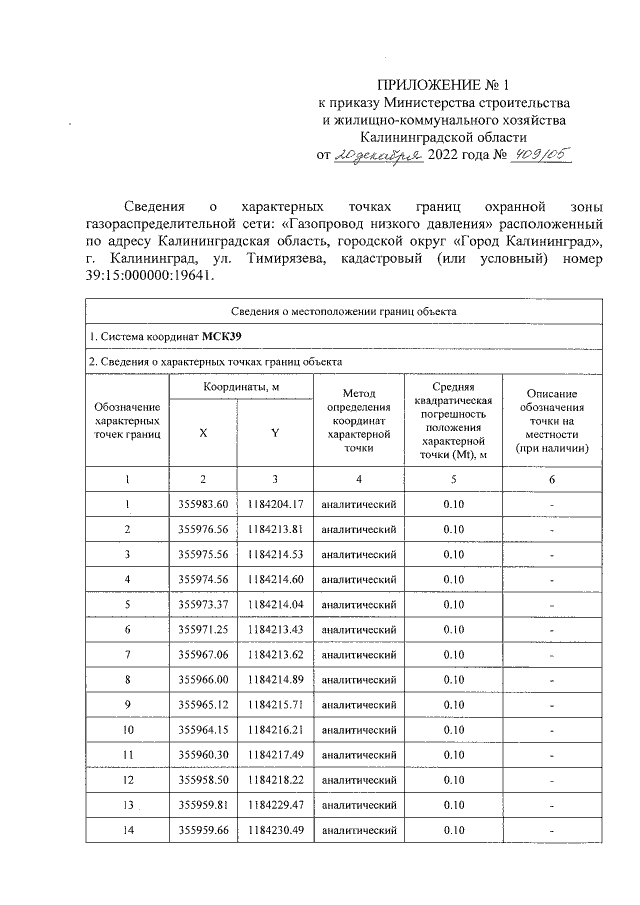 ПРИЛОЖЕНИЕ № 1
к приказу Министерства строительства
и жилищно-коммунального хозяйства
Калининградской области
от 20 декабря 2022 года № 409/05

Сведения о характерных точках границ охранной зоны газораспределительной сети: «Газопровод низкого давления» расположенный по адресу Калининградская область, городской округ «Город Калининград», г. Калининград, ул. Тимирязева, кадастровый (или условный) номер 39:15:000000:19641.

| Сведения о местоположении границ объекта | | | | | |
|---|---|---|---|---|---|
| 1. Система координат МСК39 | | | | | |
| 2. Сведения о характерных точках границ объекта | | | | | |
| Обозначение характерных точек границ | Координаты, м | | Метод определения координат характерной точки | Средняя квадратическая погрешность положения характерной точки (Mt), м | Описание обозначения точки на местности (при наличии) |
| | X | Y | | | |
| 1 | 2 | 3 | 4 | 5 | 6 |
| 1 | 355983.60 | 1184204.17 | аналитический | 0.10 | - |
| 2 | 355976.56 | 1184213.81 | аналитический | 0.10 | - |
| 3 | 355975.56 | 1184214.53 | аналитический | 0.10 | - |
| 4 | 355974.56 | 1184214.60 | аналитический | 0.10 | - |
| 5 | 355973.37 | 1184214.04 | аналитический | 0.10 | - |
| 6 | 355971.25 | 1184213.43 | аналитический | 0.10 | - |
| 7 | 355967.06 | 1184213.62 | аналитический | 0.10 | - |
| 8 | 355966.00 | 1184214.89 | аналитический | 0.10 | - |
| 9 | 355965.12 | 1184215.71 | аналитический | 0.10 | - |
| 10 | 355964.15 | 1184216.21 | аналитический | 0.10 | - |
| 11 | 355960.30 | 1184217.49 | аналитический | 0.10 | - |
| 12 | 355958.50 | 1184218.22 | аналитический | 0.10 | - |
| 13 | 355959.81 | 1184229.47 | аналитический | 0.10 | - |
| 14 | 355959.66 | 1184230.49 | аналитический | 0.10 | - |